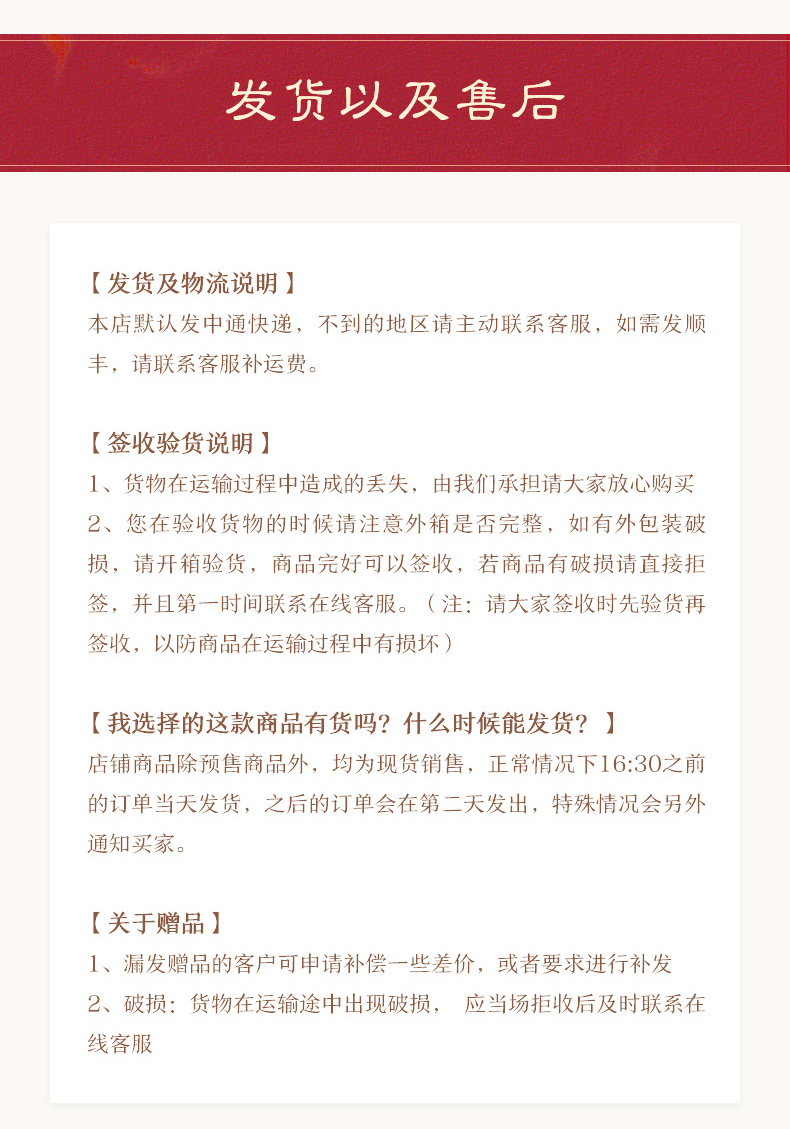 发货以及售后

【发货及物流说明】
本店默认发中通快递，不到的地区请主动联系客服，如需发顺丰，请联系客服补运费。

【签收验货说明】
1、货物在运输过程中造成的丢失，由我们承担请大家放心购买
2、您在验收货物的时候请注意外箱是否完整，如有外包装破损，请开箱验货，商品完好可以签收，若商品有破损请直接拒签，并且第一时间联系在线客服。（注：请大家签收时先验货再签收，以防商品在运输过程中有损坏）

【我选择的这款商品有货吗？什么时候能发货？】
店铺商品除预售商品外，均为现货销售，正常情况下16:30之前的订单当天发货，之后的订单会在第二天发出，特殊情况会另外通知买家。

【关于赠品】
1、漏发赠品的客户可申请补偿一些差价，或者要求进行补发
2、破损：货物在运输途中出现破损， 应当场拒收后及时联系在线客服